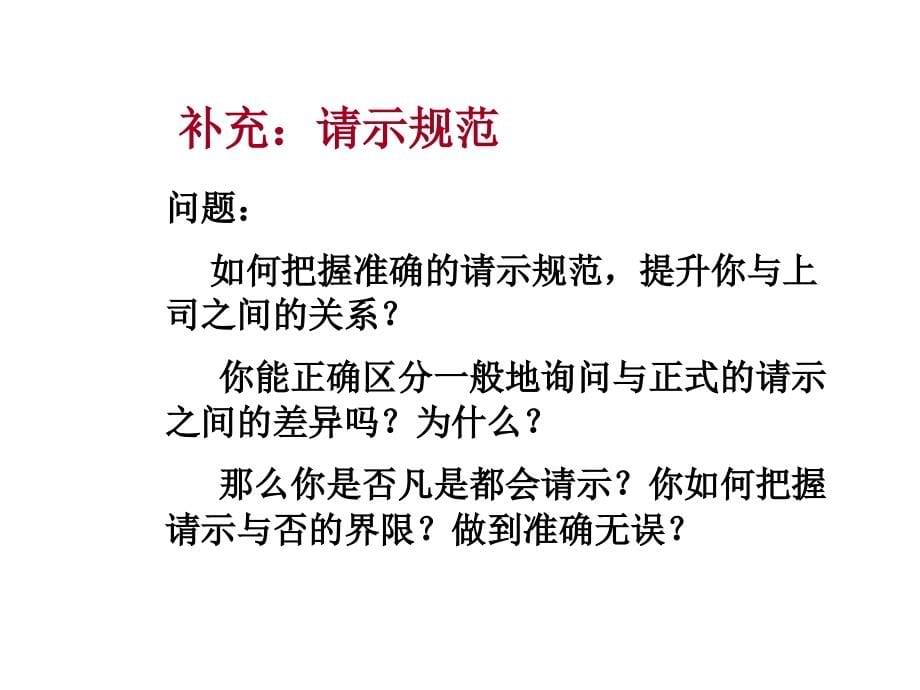 补充：请示规范

问题：

如何把握准确的请示规范，提升你与上司之间的关系？

你能正确区分一般地询问与正式的请示之间的差异吗？为什么？

那么你是否凡是都会请示？你如何把握请示与否的界限？做到准确无误？